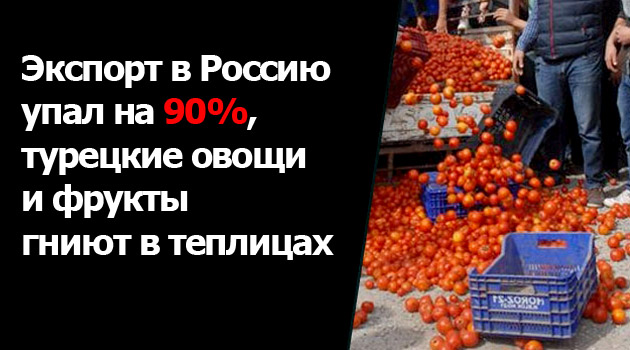 Экспорт в Россию упал на 90%, турецкие овощи и фрукты гниют в теплицах

HOROZ-21